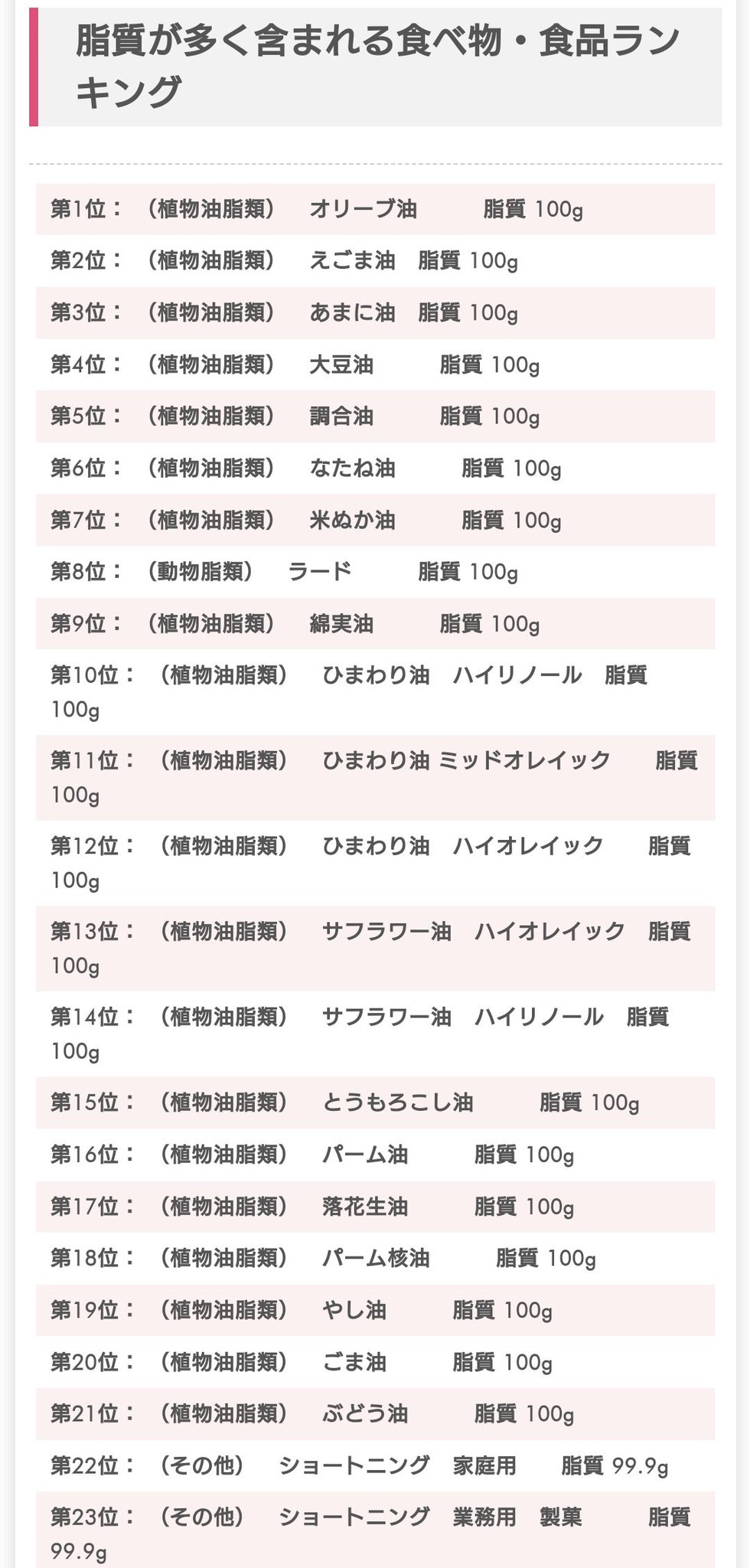 脂質が多く含まれる食べ物・食品ランキング

第1位：（植物油脂類）　オリーブ油　　脂質 100g

第2位：（植物油脂類）　えごま油　脂質 100g

第3位：（植物油脂類）　あまに油　脂質 100g

第4位：（植物油脂類）　大豆油　　脂質 100g

第5位：（植物油脂類）　調合油　　脂質 100g

第6位：（植物油脂類）　なたね油　　脂質 100g

第7位：（植物油脂類）　米ぬか油　　脂質 100g

第8位：（動物脂類）　ラード　　脂質 100g

第9位：（植物油脂類）　綿実油　　脂質 100g

第10位：（植物油脂類）　ひまわり油　ハイリノール　脂質 100g

第11位：（植物油脂類）　ひまわり油 ミッドオレイック　　脂質 100g

第12位：（植物油脂類）　ひまわり油　ハイオレイック　　脂質 100g

第13位：（植物油脂類）　サフラワー油　ハイオレイック　脂質 100g

第14位：（植物油脂類）　サフラワー油　ハイリノール　脂質 100g

第15位：（植物油脂類）　とうもろこし油　　脂質 100g

第16位：（植物油脂類）　パーム油　　脂質 100g

第17位：（植物油脂類）　落花生油　　脂質 100g

第18位：（植物油脂類）　パーム核油　　脂質 100g

第19位：（植物油脂類）　やし油　　脂質 100g

第20位：（植物油脂類）　ごま油　　脂質 100g

第21位：（植物油脂類）　ぶどう油　　脂質 100g

第22位：（その他）　ショートニング　家庭用　　脂質 99.9g

第23位：（その他）　ショートニング　業務用　製菓　　脂質 99.9g